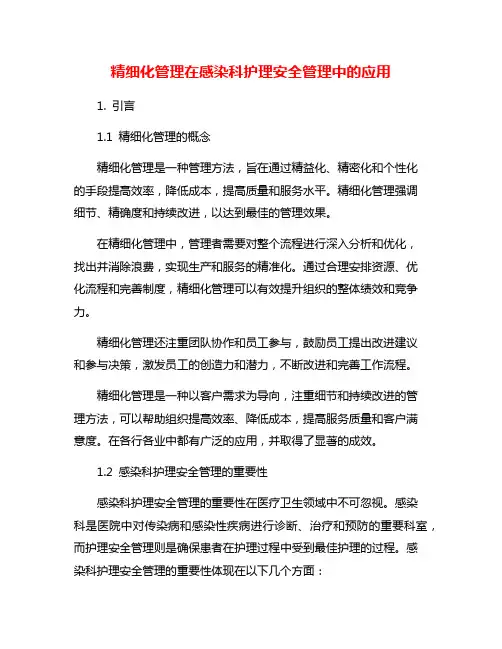 精细化管理在感染科护理安全管理中的应用

1. 引言

1.1 精细化管理的概念

精细化管理是一种管理方法，旨在通过精益化、精密化和个性化的手段提高效率，降低成本，提高质量和服务水平。精细化管理强调细节、精确度和持续改进，以达到最佳的管理效果。

在精细化管理中，管理者需要对整个流程进行深入分析和优化，找出并消除浪费，实现生产和服务的精准化。通过合理安排资源、优化流程和完善制度，精细化管理可以有效提升组织的整体绩效和竞争力。

精细化管理还注重团队协作和员工参与，鼓励员工提出改进建议和参与决策，激发员工的创造力和潜力，不断改进和完善工作流程。

精细化管理是一种以客户需求为导向，注重细节和持续改进的管理方法，可以帮助组织提高效率、降低成本，提高服务质量和客户满意度。在各行各业中都有广泛的应用，并取得了显著的成效。

1.2 感染科护理安全管理的重要性

感染科护理安全管理的重要性在医疗卫生领域中不可忽视。感染科是医院中对传染病和感染性疾病进行诊断、治疗和预防的重要科室，而护理安全管理则是确保患者在护理过程中受到最佳护理的过程。感染科护理安全管理的重要性体现在以下几个方面：